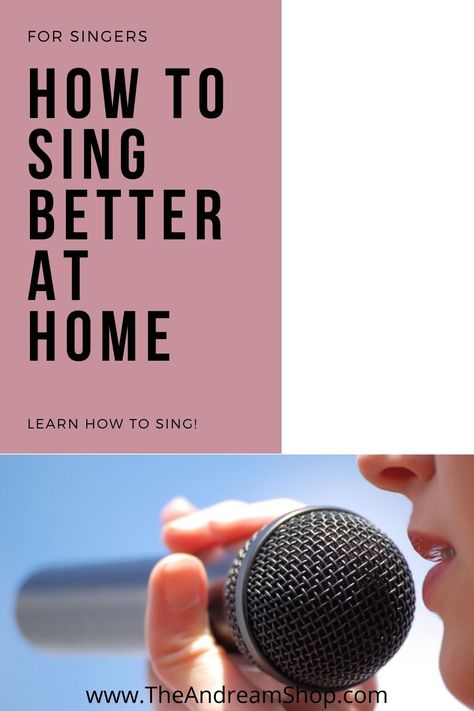 FOR SINGERS

HOW TO SING BETTER AT HOME

LEARN HOW TO SING!

www.TheAndreamShop.com